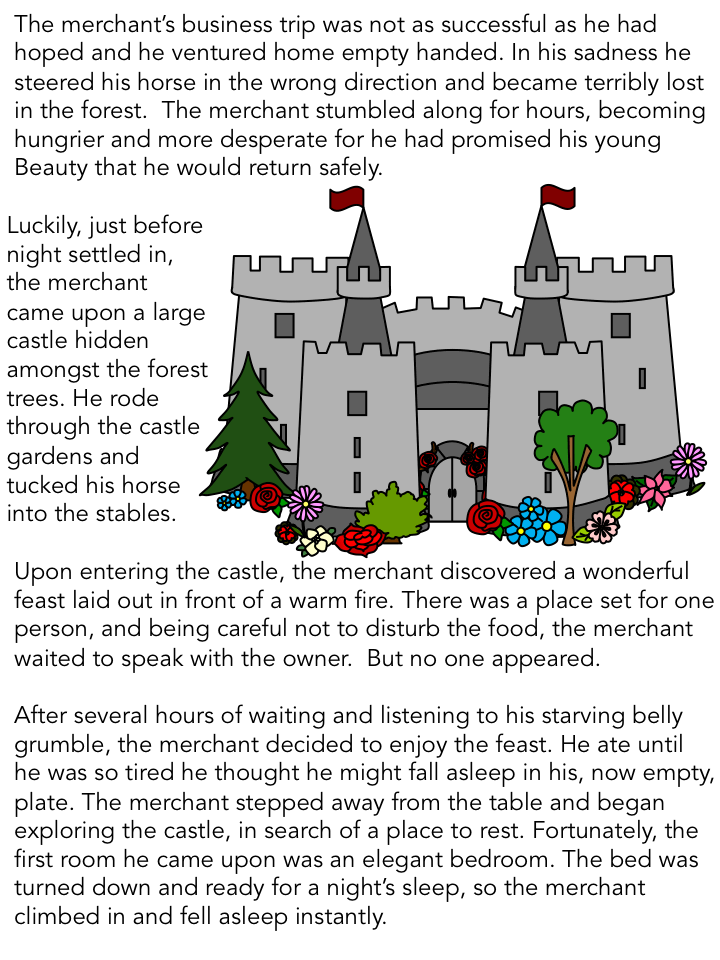 The merchant's business trip was not as successful as he had hoped and he ventured home empty handed. In his sadness he steered his horse in the wrong direction and became terribly lost in the forest. The merchant stumbled along for hours, becoming hungrier and more desperate for he had promised his young Beauty that he would return safely.

Luckily, just before night settled in, the merchant came upon a large castle hidden amongst the forest trees. He rode through the castle gardens and tucked his horse into the stables.

Upon entering the castle, the merchant discovered a wonderful feast laid out in front of a warm fire. There was a place set for one person, and being careful not to disturb the food, the merchant waited to speak with the owner. But no one appeared.

After several hours of waiting and listening to his starving belly grumble, the merchant decided to enjoy the feast. He ate until he was so tired he thought he might fall asleep in his, now empty, plate. The merchant stepped away from the table and began exploring the castle, in search of a place to rest. Fortunately, the first room he came upon was an elegant bedroom. The bed was turned down and ready for a night's sleep, so the merchant climbed in and fell asleep instantly.